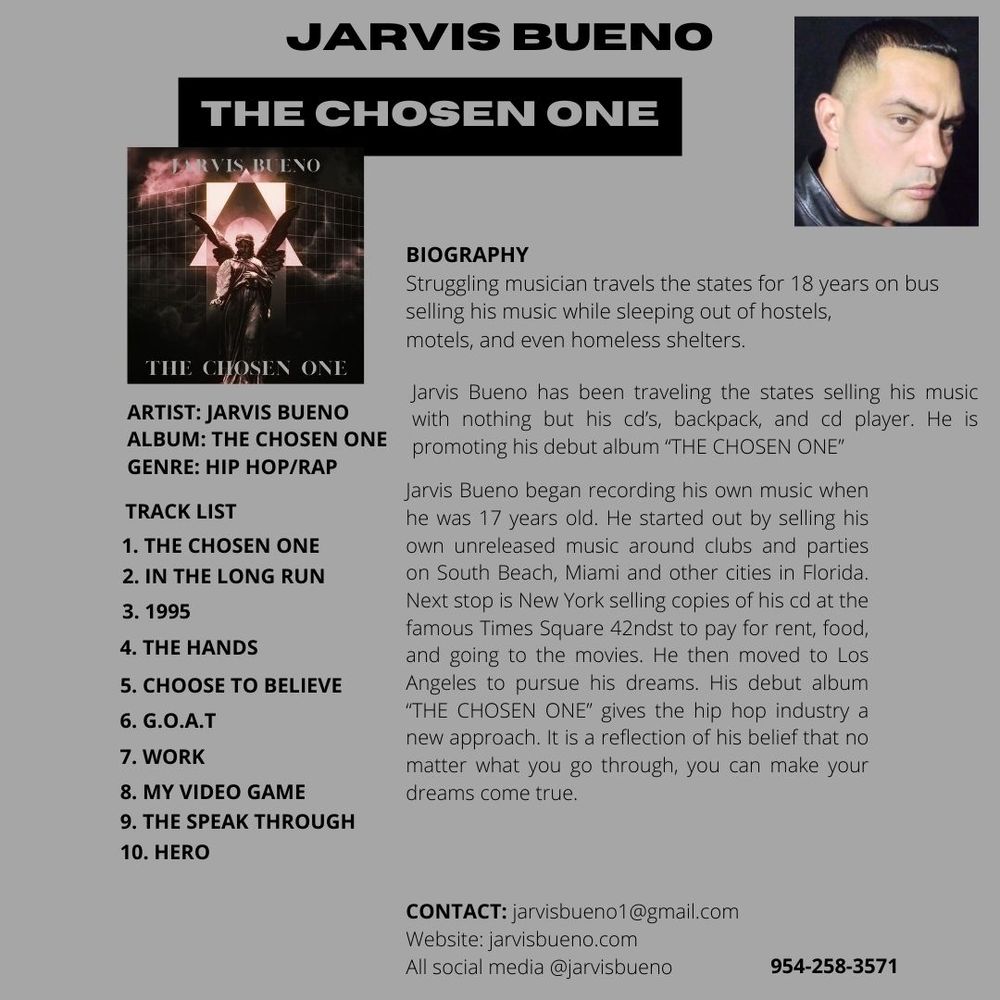 JARVIS BUENO

THE CHOSEN ONE

JARVIS BUENO

THE CHOSEN ONE

ARTIST: JARVIS BUENO
ALBUM: THE CHOSEN ONE
GENRE: HIP HOP/RAP

TRACK LIST
1. THE CHOSEN ONE
2. IN THE LONG RUN
3. 1995
4. THE HANDS
5. CHOOSE TO BELIEVE
6. G.O.A.T
7. WORK
8. MY VIDEO GAME
9. THE SPEAK THROUGH
10. HERO

BIOGRAPHY
Struggling musician travels the states for 18 years on bus selling his music while sleeping out of hostels, motels, and even homeless shelters.

Jarvis Bueno has been traveling the states selling his music with nothing but his cd's, backpack, and cd player. He is promoting his debut album "THE CHOSEN ONE"

Jarvis Bueno began recording his own music when he was 17 years old. He started out by selling his own unreleased music around clubs and parties on South Beach, Miami and other cities in Florida. Next stop is New York selling copies of his cd at the famous Times Square 42ndst to pay for rent, food, and going to the movies. He then moved to Los Angeles to pursue his dreams. His debut album "THE CHOSEN ONE" gives the hip hop industry a new approach. It is a reflection of his belief that no matter what you go through, you can make your dreams come true.

CONTACT: jarvisbueno1@gmail.com
Website: jarvisbueno.com
All social media @jarvisbueno 954-258-3571